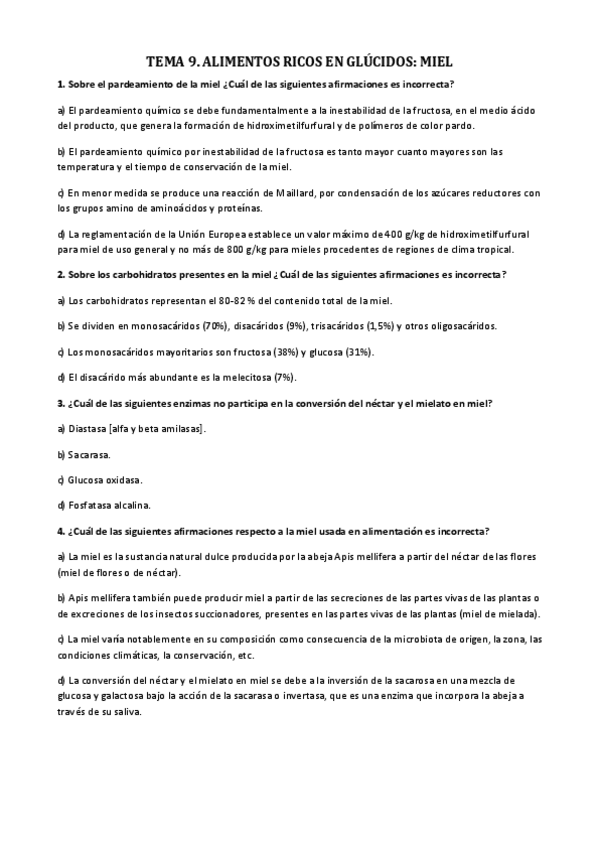 TEMA 9. ALIMENTOS RICOS EN GLÚCIDOS: MIEL

1. Sobre el pardeamiento de la miel ¿Cuál de las siguientes afirmaciones es incorrecta?

a) El pardeamiento químico se debe fundamentalmente a la inestabilidad de la fructosa, en el medio ácido del producto, que genera la formación de hidroximetilfurfural y de polímeros de color pardo.

b) El pardeamiento químico por inestabilidad de la fructosa es tanto mayor cuanto mayores son las temperatura y el tiempo de conservación de la miel.

c) En menor medida se produce una reacción de Maillard, por condensación de los azúcares reductores con los grupos amino de aminoácidos y proteínas.

d) La reglamentación de la Unión Europea establece un valor máximo de 400 g/kg de hidroximetilfurfural para miel de uso general y no más de 800 g/kg para mieles procedentes de regiones de clima tropical.

2. Sobre los carbohidratos presentes en la miel ¿Cuál de las siguientes afirmaciones es incorrecta?

a) Los carbohidratos representan el 80-82 % del contenido total de la miel.

b) Se dividen en monosacáridos (70%), disacáridos (9%), trisacáridos (1,5%) y otros oligosacáridos.

c) Los monosacáridos mayoritarios son fructosa (38%) y glucosa (31%).

d) El disacárido más abundante es la melecitosa (7%).

3. ¿Cuál de las siguientes enzimas no participa en la conversión del néctar y el mielato en miel?

a) Diastasa [alfa y beta amilasas].

b) Sacarasa.

c) Glucosa oxidasa.

d) Fosfatasa alcalina.

4. ¿Cuál de las siguientes afirmaciones respecto a la miel usada en alimentación es incorrecta?

a) La miel es la sustancia natural dulce producida por la abeja Apis mellifera a partir del néctar de las flores (miel de flores o de néctar).

b) Apis mellifera también puede producir miel a partir de las secreciones de las partes vivas de las plantas o de excreciones de los insectos succionadores, presentes en las partes vivas de las plantas (miel de mielada).

c) La miel varía notablemente en su composición como consecuencia de la microbiota de origen, la zona, las condiciones climáticas, la conservación, etc.

d) La conversión del néctar y el mielato en miel se debe a la inversión de la sacarosa en una mezcla de glucosa y galactosa bajo la acción de la sacarasa o invertasa, que es una enzima que incorpora la abeja a través de su saliva.